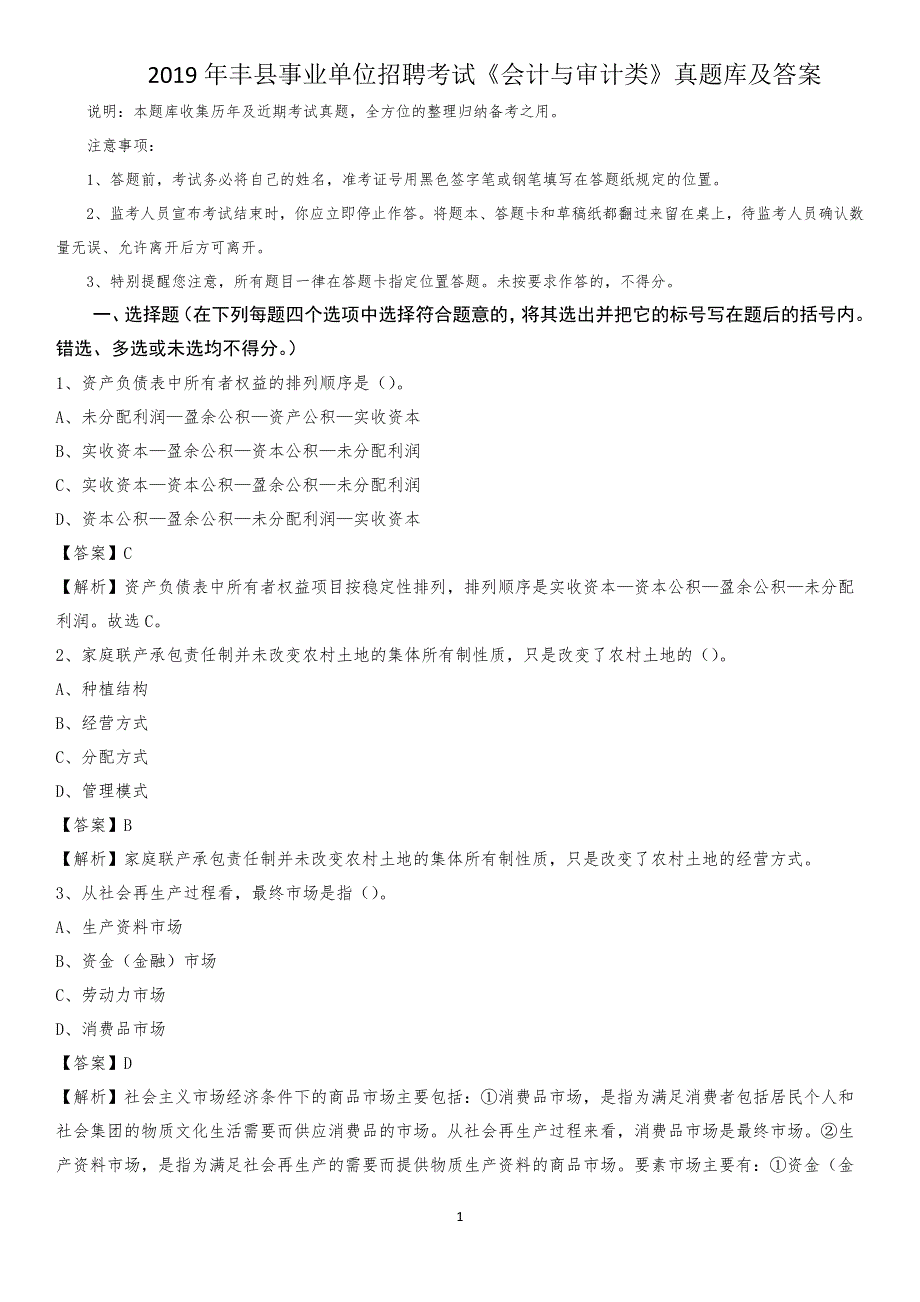 2019年丰县事业单位招聘考试《会计与审计类》真题库及答案

说明：本题库收集历年及近期考试真题，全方位的整理归纳备考之用。

注意事项：

1、答题前，考试务必将自己的姓名，准考证号用黑色签字笔或钢笔填写在答题纸规定的位置。

2、监考人员宣布考试结束时，你应立即停止作答。将题本、答题卡和草稿纸都翻过来留在桌上，待监考人员确认数量无误、允许离开后方可离开。

3、特别提醒您注意，所有题目一律在答题卡指定位置答题。未按要求作答的，不得分。

一、选择题（在下列每题四个选项中选择符合题意的，将其选出并把它的标号写在题后的括号内。错选、多选或未选均不得分。）

1、资产负债表中所有者权益的排列顺序是（）。

A、未分配利润—盈余公积—资产公积—实收资本

B、实收资本—盈余公积—资本公积—未分配利润

C、实收资本—资本公积—盈余公积—未分配利润

D、资本公积—盈余公积—未分配利润—实收资本

【答案】C

【解析】资产负债表中所有者权益项目按稳定性排列，排列顺序是实收资本—资本公积—盈余公积—未分配利润。故选C。

2、家庭联产承包责任制并未改变农村土地的集体所有制性质，只是改变了农村土地的（）。

A、种植结构

B、经营方式

C、分配方式

D、管理模式

【答案】B

【解析】家庭联产承包责任制并未改变农村土地的集体所有制性质，只是改变了农村土地的经营方式。

3、从社会再生产过程看，最终市场是指（）。

A、生产资料市场

B、资金（金融）市场

C、劳动力市场

D、消费品市场

【答案】D

【解析】社会主义市场经济条件下的商品市场主要包括：①消费品市场，是指为满足消费者包括居民个人和社会集团的物质文化生活需要而供应消费品的市场。从社会再生产过程来看，消费品市场是最终市场。②生产资料市场，是指为满足社会再生产的需要而提供物质生产资料的商品市场。要素市场主要有：①资金（金

1